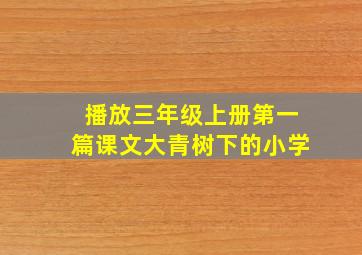 播放三年级上册第一篇课文大青树下的小学